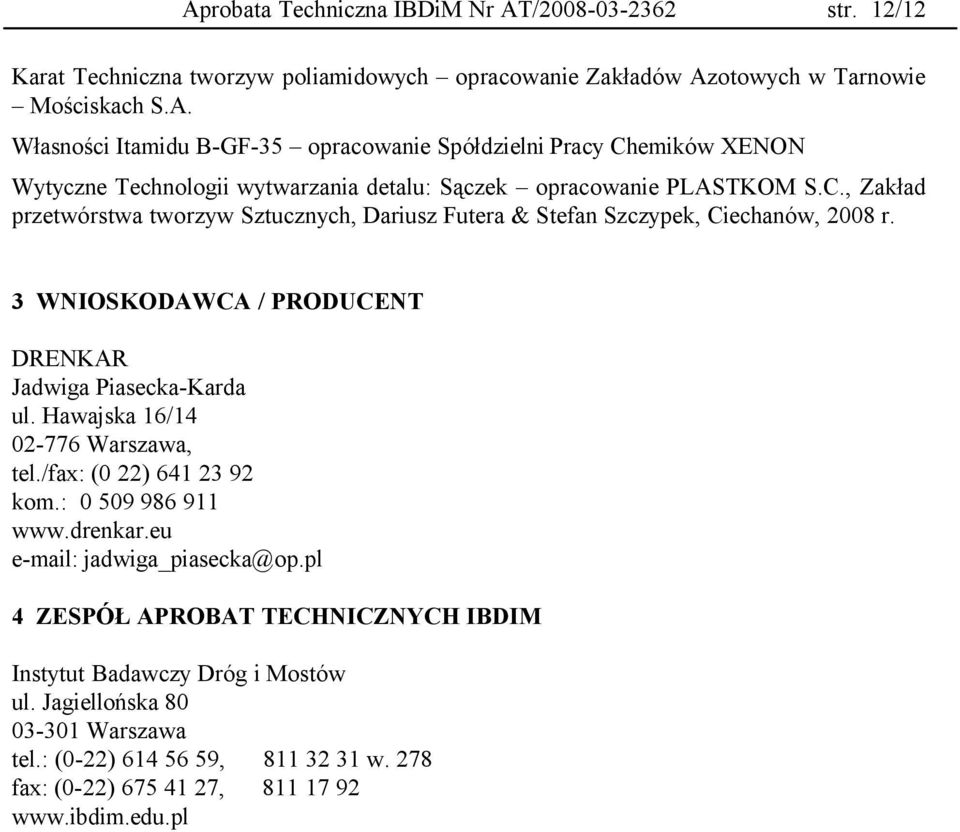 Aprobata Techniczna IBDiM Nr AT/2008-03-2362 str. 12/12

Karat Techniczna tworzyw poliamidowych – opracowanie Zakładów Azotowych w Tarnowie – Mościskach S.A.

Własności Itamidu B-GF-35 – opracowanie Spółdzielni Pracy Chemików XENON

Wytyczne Technologii wytwarzania detalu: Sączek – opracowanie PLASTKOM S.C., Zakład przetwórstwa tworzyw Sztucznych, Dariusz Futera & Stefan Szczypek, Ciechanów, 2008 r.

3 WNIOSKODAWCA / PRODUCENT

DRENKAR
Jadwiga Piasecka-Karda
ul. Hawajska 16/14
02-776 Warszawa,
tel./fax: (0 22) 641 23 92
kom.: 0 509 986 911
www.drenkar.eu
e-mail: jadwiga_piasecka@op.pl

4 ZESPÓŁ APROBAT TECHNICZNYCH IBDIM

Instytut Badawczy Dróg i Mostów
ul. Jagiellońska 80
03-301 Warszawa
tel.: (0-22) 614 56 59, 811 32 31 w. 278
fax: (0-22) 675 41 27, 811 17 92
www.ibdim.edu.pl